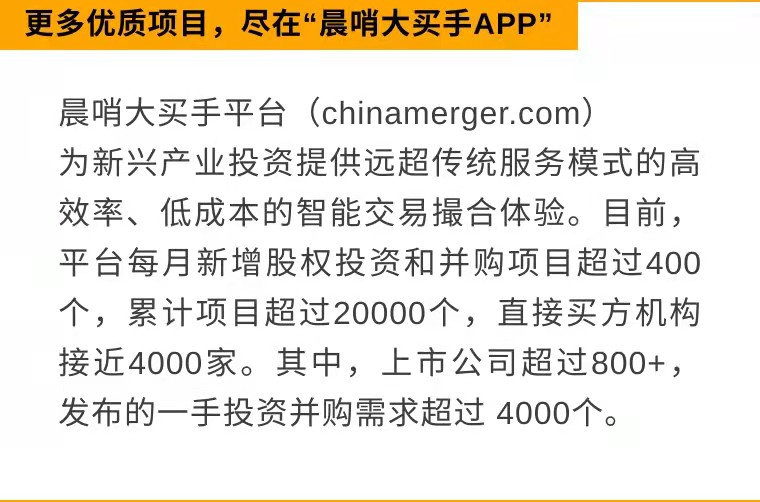 更多优质项目，尽在“晨哨大买手APP”

晨哨大买手平台（chinamerger.com）为新兴产业投资提供远超传统服务模式的高效率、低成本的智能交易撮合体验。目前，平台每月新增股权投资和并购项目超过400个，累计项目超过20000个，直接买方机构接近4000家。其中，上市公司超过800+，发布的一手投资并购需求超过 4000个。